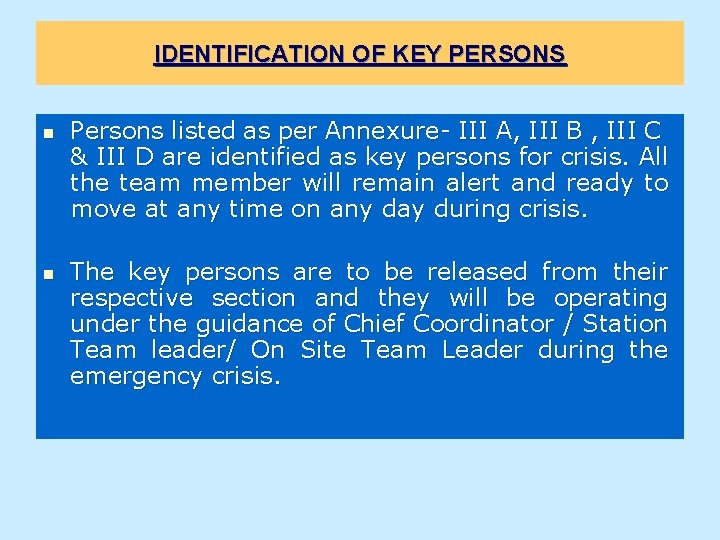 IDENTIFICATION OF KEY PERSONS

• Persons listed as per Annexure- III A, III B , III C & III D are identified as key persons for crisis. All the team member will remain alert and ready to move at any time on any day during crisis.

• The key persons are to be released from their respective section and they will be operating under the guidance of Chief Coordinator / Station Team leader/ On Site Team Leader during the emergency crisis.